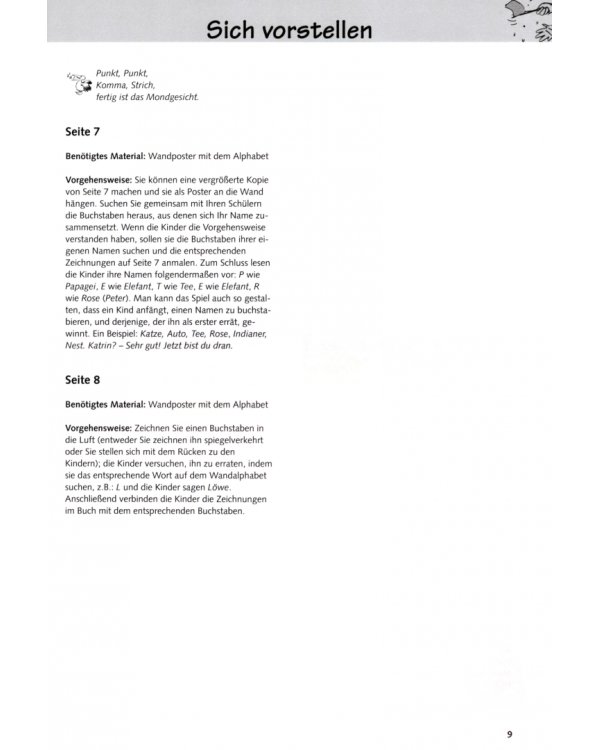 Sich vorstellen

Punkt, Punkt,
Komma, Strich,
fertig ist das Mondgesicht.

Seite 7

Benötigtes Material: Wandposter mit dem Alphabet

Vorgehensweise: Sie können eine vergrößerte Kopie von Seite 7 machen und sie als Poster an die Wand hängen. Suchen Sie gemeinsam mit Ihren Schülern die Buchstaben heraus, aus denen sich Ihr Name zusammensetzt. Wenn die Kinder die Vorgehensweise verstanden haben, sollen sie die Buchstaben ihrer eigenen Namen suchen und die entsprechenden Zeichnungen auf Seite 7 anmalen. Zum Schluss lesen die Kinder ihre Namen folgendermaßen vor: P wie Papagei, E wie Elefant, T wie Tee, E wie Elefant, R wie Rose (Peter). Man kann das Spiel auch so gestalten, dass ein Kind anfängt, einen Namen zu buchstabieren, und derjenige, der ihn als erster errät, gewinnt. Ein Beispiel: Katze, Auto, Tee, Rose, Indianer, Nest. Katrin? – Sehr gut! Jetzt bist du dran.

Seite 8

Benötigtes Material: Wandposter mit dem Alphabet

Vorgehensweise: Zeichnen Sie einen Buchstaben in die Luft (entweder Sie zeichnen ihn spiegelverkehrt oder Sie stellen sich mit dem Rücken zu den Kindern); die Kinder versuchen, ihn zu erraten, indem sie das entsprechende Wort auf dem Wandalphabet suchen, z.B.: L und die Kinder sagen Löwe. Anschließend verbinden die Kinder die Zeichnungen im Buch mit dem entsprechenden Buchstaben.

9